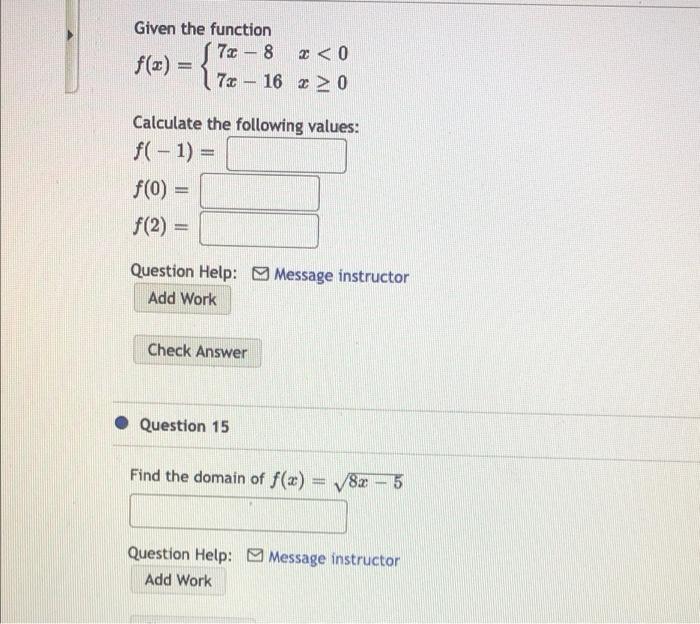 Given the function

$f(x) = \begin{cases} 7x - 8 & x < 0 \\ 7x - 16 & x \geq 0 \end{cases}$

Calculate the following values:

$f(-1) =$

$f(0) =$

$f(2) =$

Question Help: Message instructor

Add Work

Check Answer

Question 15

Find the domain of $f(x) = \sqrt{8x - 5}$

Question Help: Message instructor

Add Work